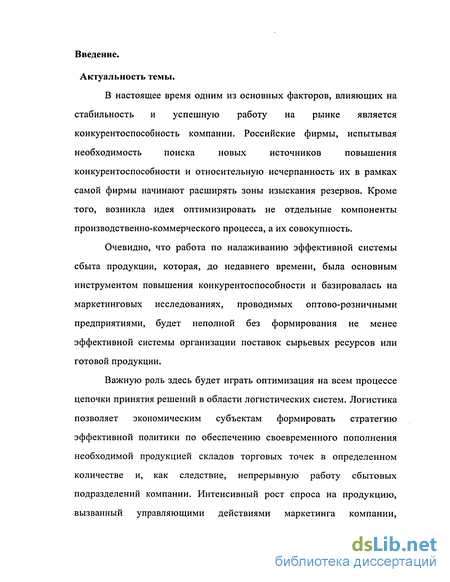 Введение.

Актуальность темы.

В настоящее время одним из основных факторов, влияющих на стабильность и успешную работу на рынке является конкурентоспособность компании. Российские фирмы, испытывая необходимость поиска новых источников повышения конкурентоспособности и относительную исчерпанность их в рамках самой фирмы начинают расширять зоны изыскания резервов. Кроме того, возникла идея оптимизировать не отдельные компоненты производственно-коммерческого процесса, а их совокупность.

Очевидно, что работа по налаживанию эффективной системы сбыта продукции, которая, до недавнего времени, была основным инструментом повышения конкурентоспособности и базировалась на маркетинговых исследованиях, проводимых оптово-розничными предприятиями, будет неполной без формирования не менее эффективной системы организации поставок сырьевых ресурсов или готовой продукции.

Важную роль здесь будет играть оптимизация на всем процессе цепочки принятия решений в области логистических систем. Логистика позволяет экономическим субъектам формировать стратегию эффективной политики по обеспечению своевременного пополнения необходимой продукцией складов торговых точек в определенном количестве и, как следствие, непрерывную работу сбытовых подразделений компании. Интенсивный рост спроса на продукцию, вызванный управляющими действиями маркетинга компании,

dsLib.net
библиотека диссертаций